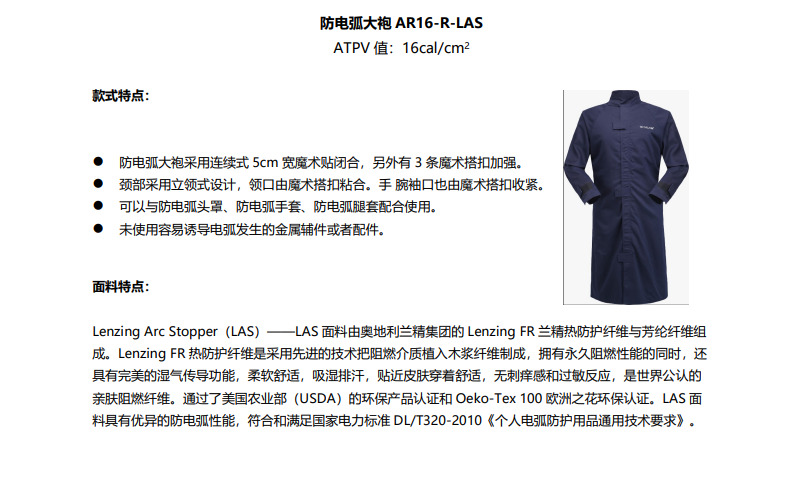 防电弧大袍 AR16-R-LAS

ATPV 值：16cal/cm$^2$

款式特点：

● 防电弧大袍采用连续式 5cm 宽魔术贴闭合，另外有 3 条魔术搭扣加强。
● 颈部采用立领式设计，领口由魔术搭扣粘合。手 腕袖口也由魔术搭扣收紧。
● 可以与防电弧头罩、防电弧手套、防电弧腿套配合使用。
● 未使用容易诱导电弧发生的金属辅件或者配件。

面料特点：

Lenzing Arc Stopper（LAS）——LAS 面料由奥地利兰精集团的 Lenzing FR 兰精热防护纤维与芳纶纤维组成。Lenzing FR 热防护纤维是采用先进的技术把阻燃介质植入木浆纤维制成，拥有永久阻燃性能的同时，还具有完美的湿气传导功能，柔软舒适，吸湿排汗，贴近皮肤穿着舒适，无刺痒感和过敏反应，是世界公认的亲肤阻燃纤维。通过了美国农业部（USDA）的环保产品认证和 Oeko-Tex 100 欧洲之花环保认证。LAS 面料具有优异的防电弧性能，符合和满足国家电力标准 DL/T320-2010《个人电弧防护用品通用技术要求》。